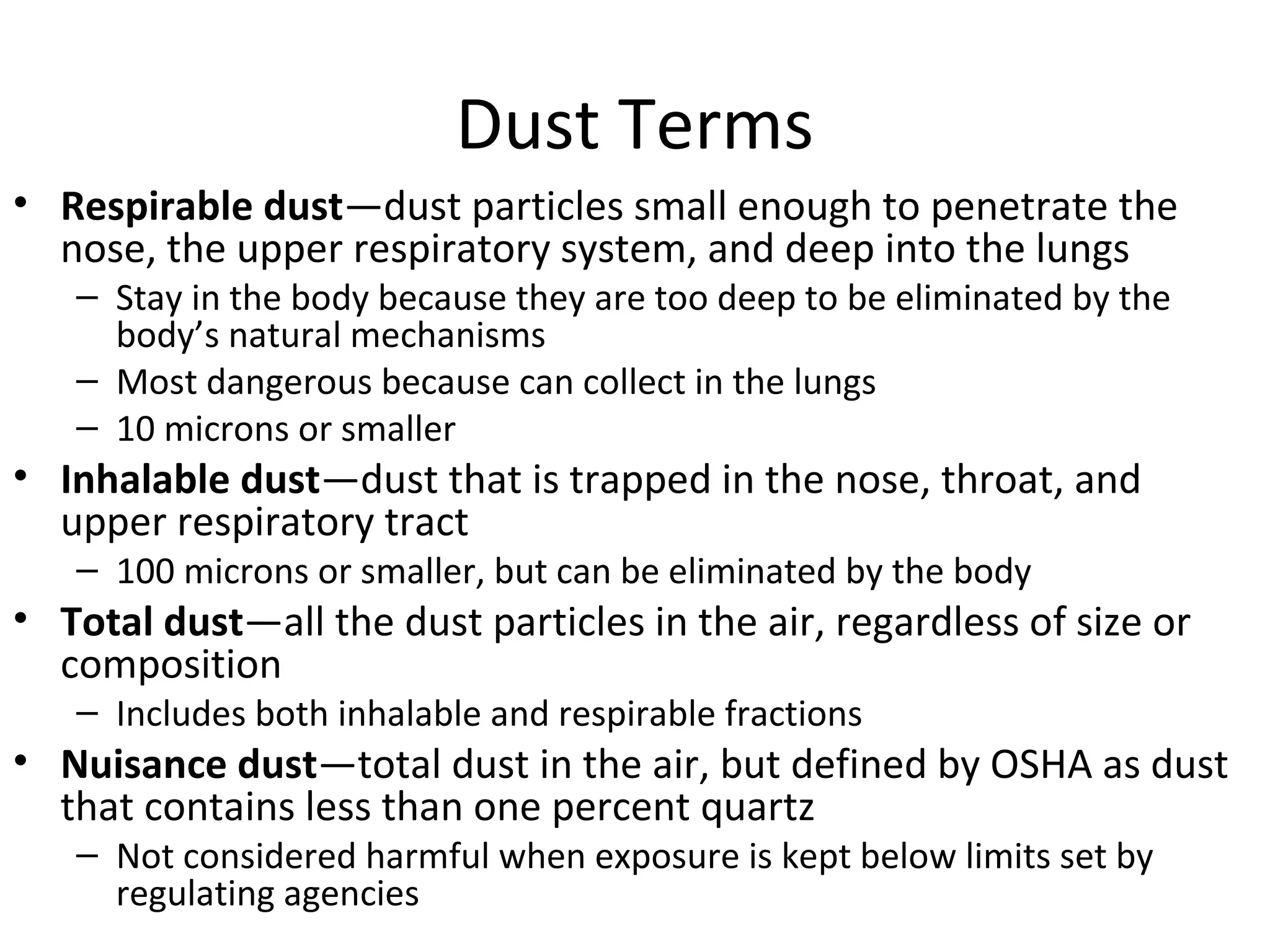 Dust Terms

• Respirable dust—dust particles small enough to penetrate the nose, the upper respiratory system, and deep into the lungs
 – Stay in the body because they are too deep to be eliminated by the body’s natural mechanisms
 – Most dangerous because can collect in the lungs
 – 10 microns or smaller
• Inhalable dust—dust that is trapped in the nose, throat, and upper respiratory tract
 – 100 microns or smaller, but can be eliminated by the body
• Total dust—all the dust particles in the air, regardless of size or composition
 – Includes both inhalable and respirable fractions
• Nuisance dust—total dust in the air, but defined by OSHA as dust that contains less than one percent quartz
 – Not considered harmful when exposure is kept below limits set by regulating agencies